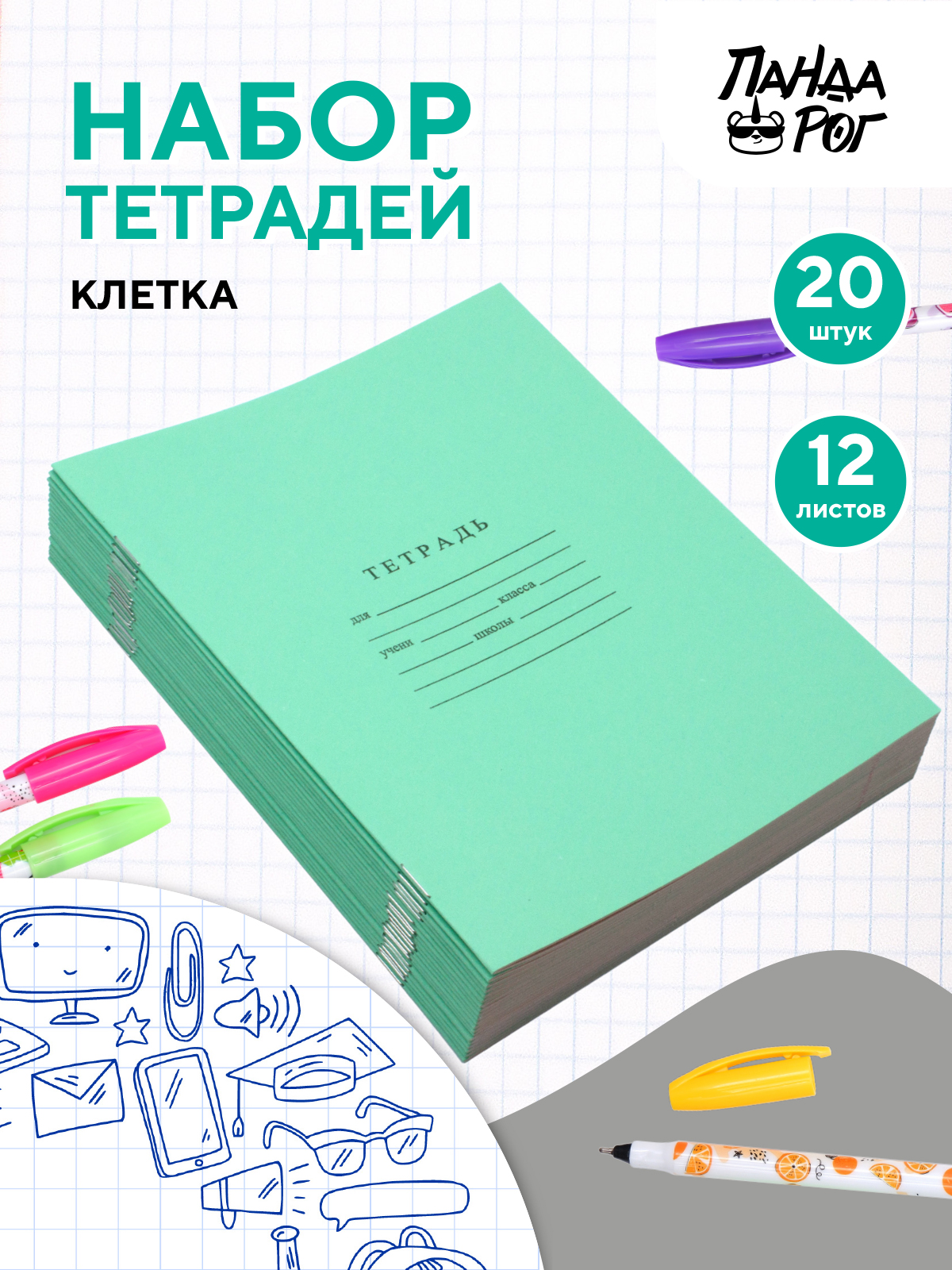 НАБОР ТЕТРАДЕЙ

КЛЕТКА

ПАНДА РОГ

20 штук

12 листов

ТЕТРАДЬ

для

класса

учени

школы